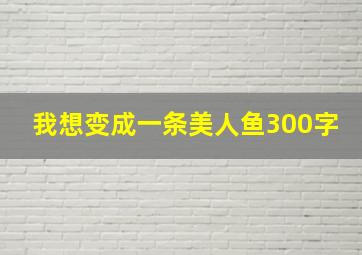 我想变成一条美人鱼300字